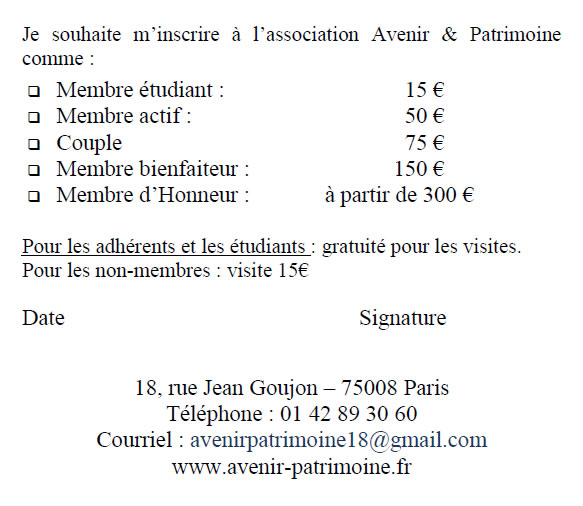 Je souhaite m'inscrire à l'association Avenir & Patrimoine comme :

❑ Membre étudiant : 15 €
❑ Membre actif : 50 €
❑ Couple 75 €
❑ Membre bienfaiteur : 150 €
❑ Membre d'Honneur : à partir de 300 €

Pour les adhérents et les étudiants : gratuité pour les visites.
Pour les non-membres : visite 15€

Date Signature

18, rue Jean Goujon – 75008 Paris
Téléphone : 01 42 89 30 60
Courriel : avenirpatrimoine18@gmail.com
www.avenir-patrimoine.fr